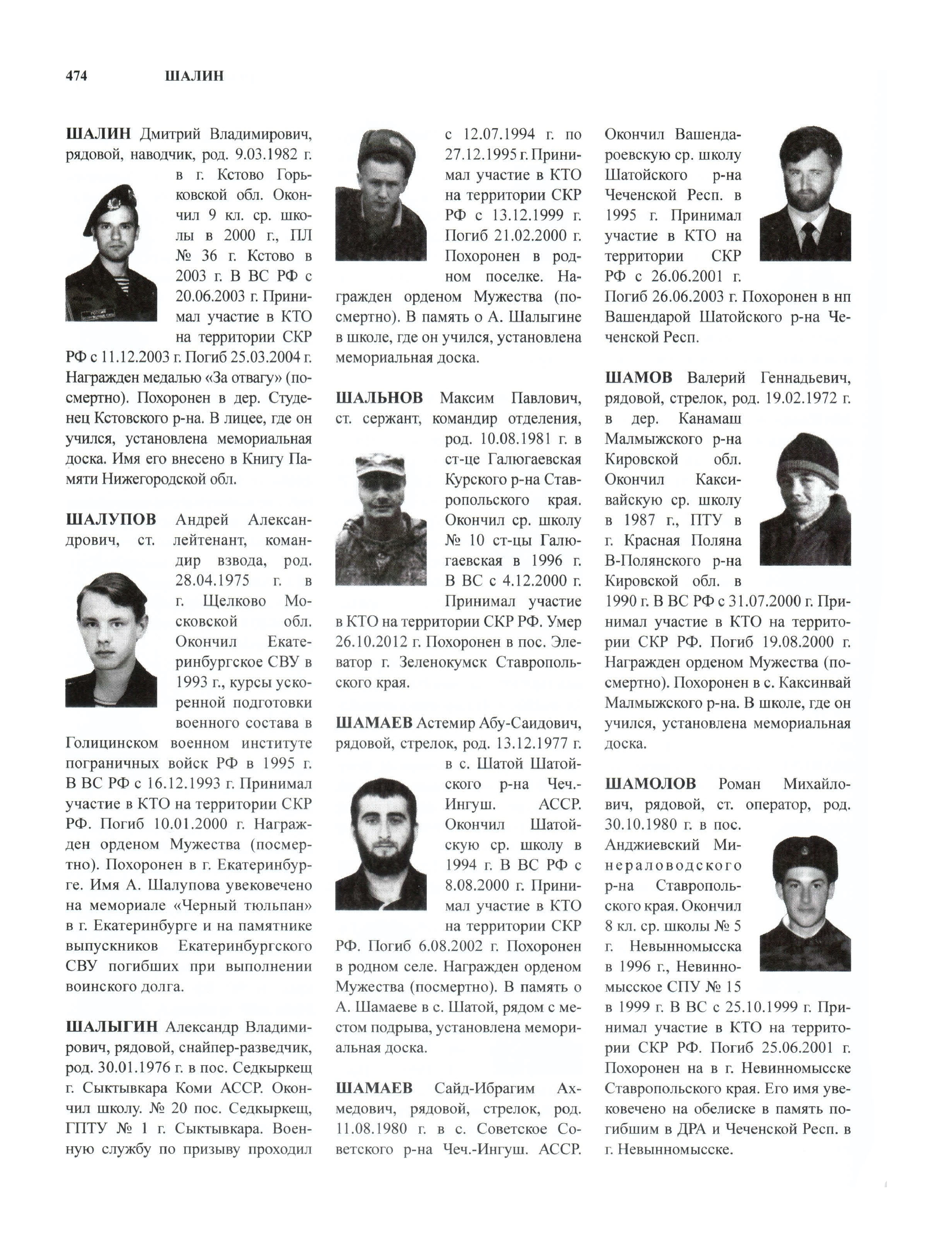 474 ШАЛИН

ШАЛИН Дмитрий Владимирович, рядовой, наводчик, род. 9.03.1982 г. в г. Кстово Горьковской обл. Окончил 9 кл. ср. школы в 2000 г., ПЛ № 36 г. Кстово в 2003 г. В ВС РФ с 20.06.2003 г. Принимал участие в КТО на территории СКР РФ с 11.12.2003 г. Погиб 25.03.2004 г. Награжден медалью «За отвагу» (посмертно). Похоронен в дер. Студенец Кстовского р-на. В лицее, где он учился, установлена мемориальная доска. Имя его внесено в Книгу Памяти Нижегородской обл.

ШАЛУПОВ Андрей Александрович, ст. лейтенант, командир взвода, род. 28.04.1975 г. в г. Щелково Московской обл. Окончил Екатеринбургское СВУ в 1993 г., курсы ускоренной подготовки военного состава в Голицинском военном институте пограничных войск РФ в 1995 г. В ВС РФ с 16.12.1993 г. Принимал участие в КТО на территории СКР РФ. Погиб 10.01.2000 г. Награжден орденом Мужества (посмертно). Похоронен в г. Екатеринбурге. Имя А. Шалупова увековечено на мемориале «Черный тюльпан» в г. Екатеринбурге и на памятнике выпускников Екатеринбургского СВУ погибших при выполнении воинского долга.

ШАЛЫГИН Александр Владимирович, рядовой, снайпер-разведчик, род. 30.01.1976 г. в пос. Седкыркещ г. Сыктывкара Коми АССР. Окончил школу. № 20 пос. Седкыркещ, ГПТУ № 1 г. Сыктывкара. Военную службу по призыву проходил с 12.07.1994 г. по 27.12.1995 г. Принимал участие в КТО на территории СКР РФ с 13.12.1999 г. Погиб 21.02.2000 г. Похоронен в родном поселке. Награжден орденом Мужества (посмертно). В память о А. Шалыгине в школе, где он учился, установлена мемориальная доска.

ШАЛЬНОВ Максим Павлович, ст. сержант, командир отделения, род. 10.08.1981 г. в ст-це Галюгаевская Курского р-на Ставропольского края. Окончил ср. школу № 10 ст-цы Галюгаевская в 1996 г. В ВС с 4.12.2000 г. Принимал участие в КТО на территории СКР РФ. Умер 26.10.2012 г. Похоронен в пос. Элеватор г. Зеленокумск Ставропольского края.

ШАМАЕВ Астемир Абу-Саидович, рядовой, стрелок, род. 13.12.1977 г. в с. Шатой Шатойского р-на Чеч.-Ингуш. АССР. Окончил Шатойскую ср. школу в 1994 г. В ВС РФ с 8.08.2000 г. Принимал участие в КТО на территории СКР РФ. Погиб 6.08.2002 г. Похоронен в родном селе. Награжден орденом Мужества (посмертно). В память о А. Шамаеве в с. Шатой, рядом с местом подрыва, установлена мемориальная доска.

ШАМАЕВ Сайд-Ибрагим Ахмедович, рядовой, стрелок, род. 11.08.1980 г. в с. Советское Советского р-на Чеч.-Ингуш. АССР. Окончил Вашендароевскую ср. школу Шатойского р-на Чеченской Респ. в 1995 г. Принимал участие в КТО на территории СКР РФ с 26.06.2001 г. Погиб 26.06.2003 г. Похоронен в нп Вашендарой Шатойского р-на Чеченской Респ.

ШАМОВ Валерий Геннадьевич, рядовой, стрелок, род. 19.02.1972 г. в дер. Канамаш Малмыжского р-на Кировской обл. Окончил Каксивайскую ср. школу в 1987 г., ПТУ в г. Красная Поляна В-Полянского р-на Кировской обл. в 1990 г. В ВС РФ с 31.07.2000 г. Принимал участие в КТО на территории СКР РФ. Погиб 19.08.2000 г. Награжден орденом Мужества (посмертно). Похоронен в с. Каксинвай Малмыжского р-на. В школе, где он учился, установлена мемориальная доска.

ШАМОЛОВ Роман Михайлович, рядовой, ст. оператор, род. 30.10.1980 г. в пос. Анджиевский Минераловодского р-на Ставропольского края. Окончил 8 кл. ср. школы № 5 г. Невынномысска в 1996 г., Невинномысское СПУ № 15 в 1999 г. В ВС с 25.10.1999 г. Принимал участие в КТО на территории СКР РФ. Погиб 25.06.2001 г. Похоронен на в г. Невинномысске Ставропольского края. Его имя увековечено на обелиске в память погибшим в ДРА и Чеченской Респ. в г. Невынномысске.